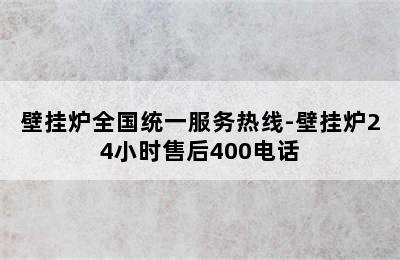 壁挂炉全国统一服务热线-壁挂炉24小时售后400电话